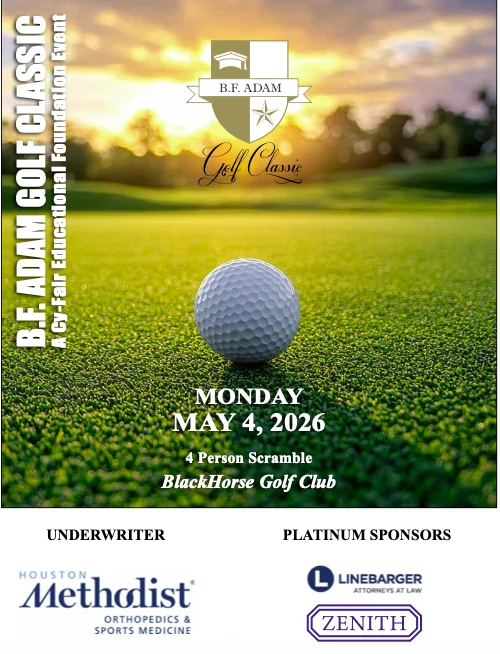 B.F. ADAM GOLF CLASSIC
A Cy-Fair Educational Foundation Event

B.F. ADAM
Golf Classic

MONDAY
MAY 4, 2026

4 Person Scramble
BlackHorse Golf Club

UNDERWRITER

HOUSTON
Methodist®
ORTHOPEDICS &
SPORTS MEDICINE

PLATINUM SPONSORS

L LINEBARGER
ATTORNEYS AT LAW

ZENITH